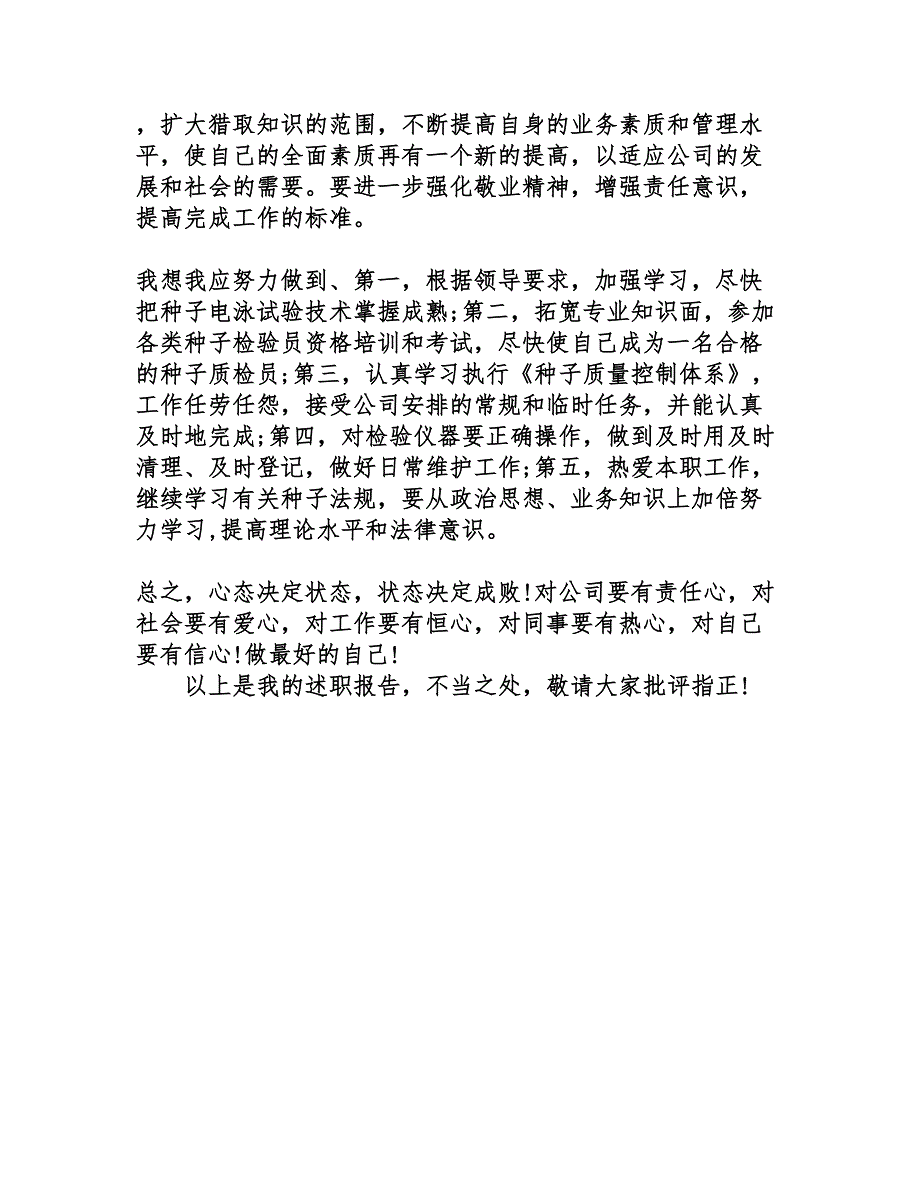 ，扩大猎取知识的范围，不断提高自身的业务素质和管理水平，使自己的全面素质再有一个新的提高，以适应公司的发展和社会的需要。要进一步强化敬业精神，增强责任意识，提高完成工作的标准。

我想我应努力做到、第一，根据领导要求，加强学习，尽快把种子电泳试验技术掌握成熟;第二，拓宽专业知识面，参加各类种子检验员资格培训和考试，尽快使自己成为一名合格的种子质检员;第三，认真学习执行《种子质量控制体系》，工作任劳任怨，接受公司安排的常规和临时任务，并能认真及时地完成;第四，对检验仪器要正确操作，做到及时用及时清理、及时登记，做好日常维护工作;第五，热爱本职工作，继续学习有关种子法规，要从政治思想、业务知识上加倍努力学习,提高理论水平和法律意识。

总之，心态决定状态，状态决定成败!对公司要有责任心，对社会要有爱心，对工作要有恒心，对同事要有热心，对自己要有信心!做最好的自己!

以上是我的述职报告，不当之处，敬请大家批评指正!